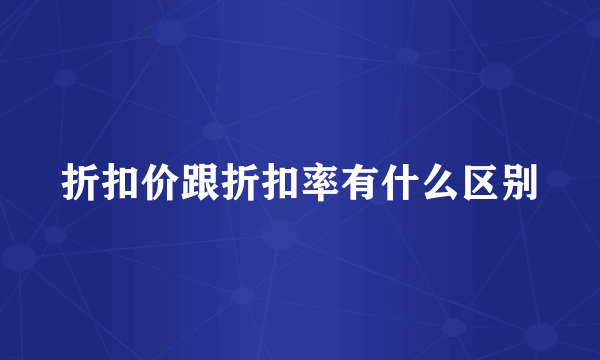 折扣价跟折扣率有什么区别